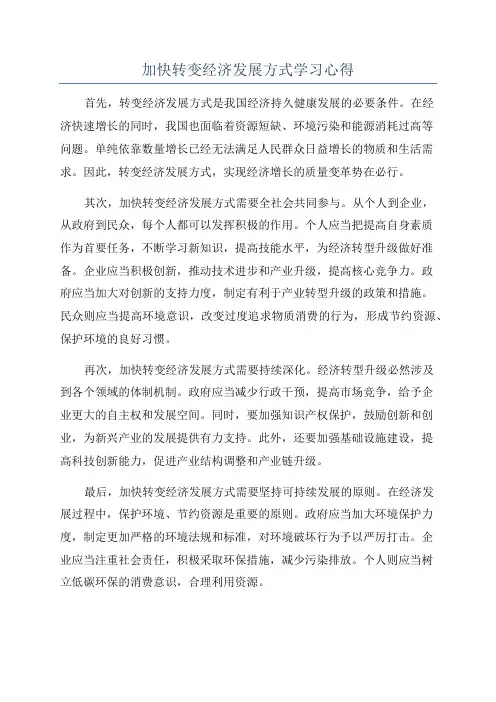 加快转变经济发展方式学习心得

首先，转变经济发展方式是我国经济持久健康发展的必要条件。在经济快速增长的同时，我国也面临着资源短缺、环境污染和能源消耗过高等问题。单纯依靠数量增长已经无法满足人民群众日益增长的物质和生活需求。因此，转变经济发展方式，实现经济增长的质量变革势在必行。

其次，加快转变经济发展方式需要全社会共同参与。从个人到企业，从政府到民众，每个人都可以发挥积极的作用。个人应当把提高自身素质作为首要任务，不断学习新知识，提高技能水平，为经济转型升级做好准备。企业应当积极创新，推动技术进步和产业升级，提高核心竞争力。政府应当加大对创新的支持力度，制定有利于产业转型升级的政策和措施。民众则应当提高环境意识，改变过度追求物质消费的行为，形成节约资源、保护环境的良好习惯。

再次，加快转变经济发展方式需要持续深化。经济转型升级必然涉及到各个领域的体制机制。政府应当减少行政干预，提高市场竞争，给予企业更大的自主权和发展空间。同时，要加强知识产权保护，鼓励创新和创业，为新兴产业的发展提供有力支持。此外，还要加强基础设施建设，提高科技创新能力，促进产业结构调整和产业链升级。

最后，加快转变经济发展方式需要坚持可持续发展的原则。在经济发展过程中，保护环境、节约资源是重要的原则。政府应当加大环境保护力度，制定更加严格的环境法规和标准，对环境破坏行为予以严厉打击。企业应当注重社会责任，积极采取环保措施，减少污染排放。个人则应当树立低碳环保的消费意识，合理利用资源。